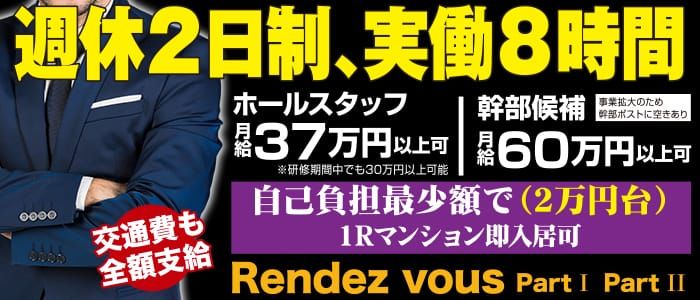 週休2日制、実働8時間

ホールスタッフ
月給37万円以上可
※研修期間中でも30万円以上可能

幹部候補
事業拡大のため幹部ポストに空きあり
月給60万円以上可

自己負担最少額で（2万円台）
1Rマンション即入居可

交通費も全額支給

Rendez vous Part I Part II